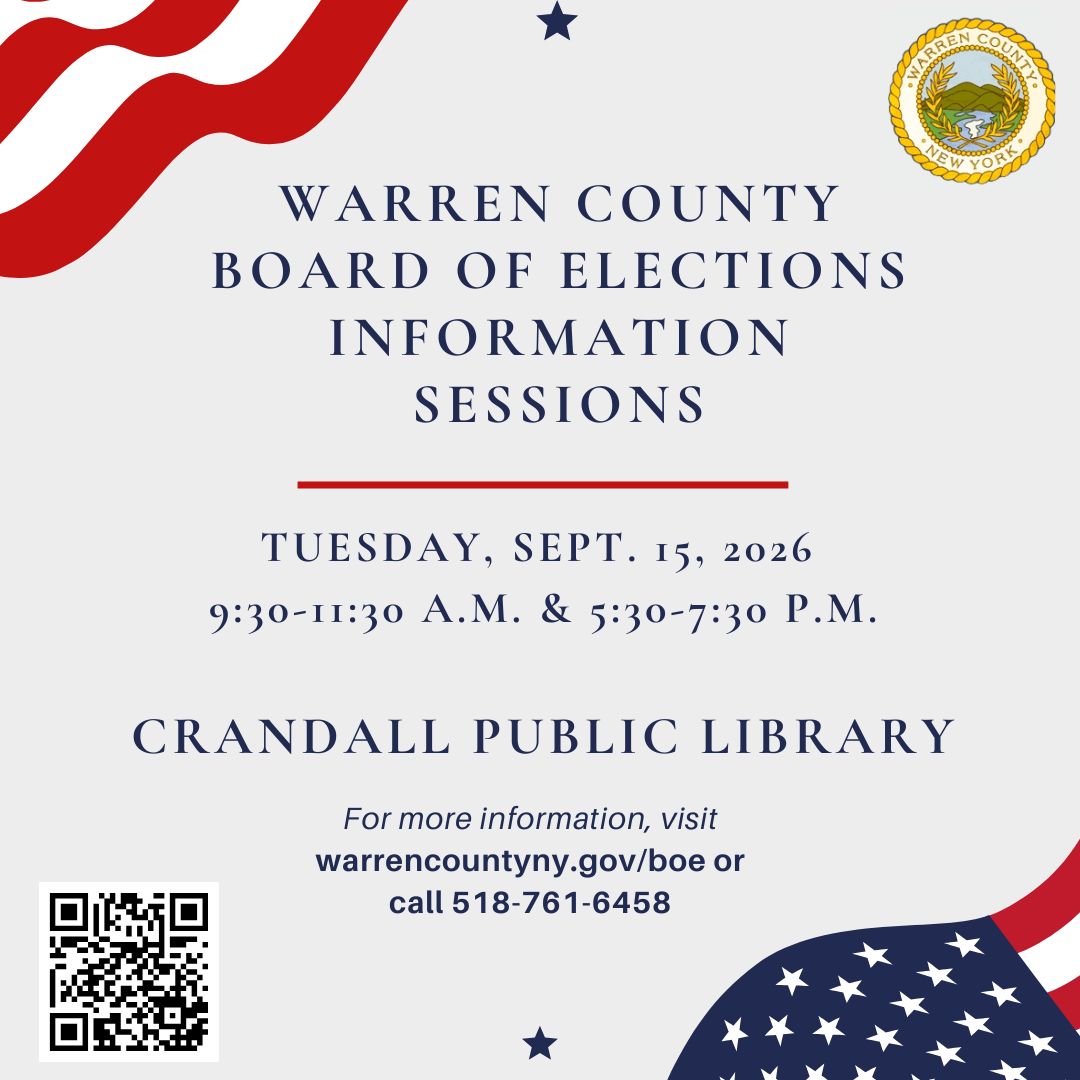 WARREN COUNTY NEW YORK

WARREN COUNTY BOARD OF ELECTIONS INFORMATION SESSIONS

TUESDAY, SEPT. 15, 2026
9:30-11:30 A.M. & 5:30-7:30 P.M.

CRANDALL PUBLIC LIBRARY

For more information, visit
warrencountyny.gov/boe or
call 518-761-6458